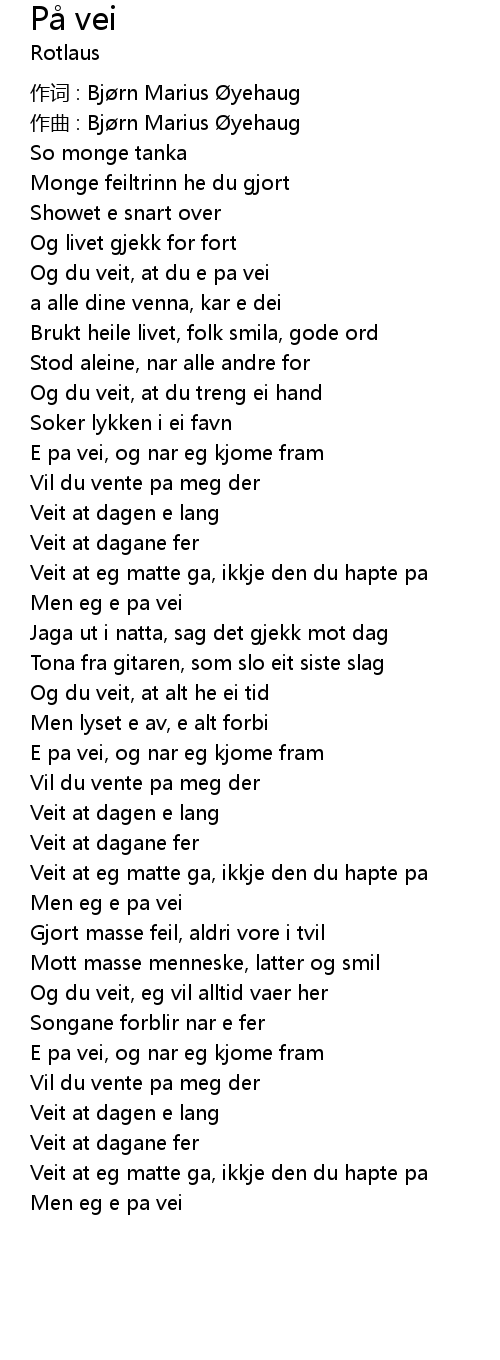 På vei
Rotlaus

作词 : Bjørn Marius Øyehaug
作曲 : Bjørn Marius Øyehaug
So monge tanka
Monge feiltrinn he du gjort
Showet e snart over
Og livet gjekk for fort
Og du veit, at du e pa vei
a alle dine venna, kar e dei
Brukt heile livet, folk smila, gode ord
Stod aleine, nar alle andre for
Og du veit, at du treng ei hand
Soker lykken i ei favn
E pa vei, og nar eg kjome fram
Vil du vente pa meg der
Veit at dagen e lang
Veit at dagane fer
Veit at eg matte ga, ikkje den du hapte pa
Men eg e pa vei
Jaga ut i natta, sag det gjekk mot dag
Tona fra gitaren, som slo eit siste slag
Og du veit, at alt he ei tid
Men lyset e av, e alt forbi
E pa vei, og nar eg kjome fram
Vil du vente pa meg der
Veit at dagen e lang
Veit at dagane fer
Veit at eg matte ga, ikkje den du hapte pa
Men eg e pa vei
Gjort masse feil, aldri vore i tvil
Mott masse menneske, latter og smil
Og du veit, eg vil alltid vaer her
Songane forblir nar e fer
E pa vei, og nar eg kjome fram
Vil du vente pa meg der
Veit at dagen e lang
Veit at dagane fer
Veit at eg matte ga, ikkje den du hapte pa
Men eg e pa vei